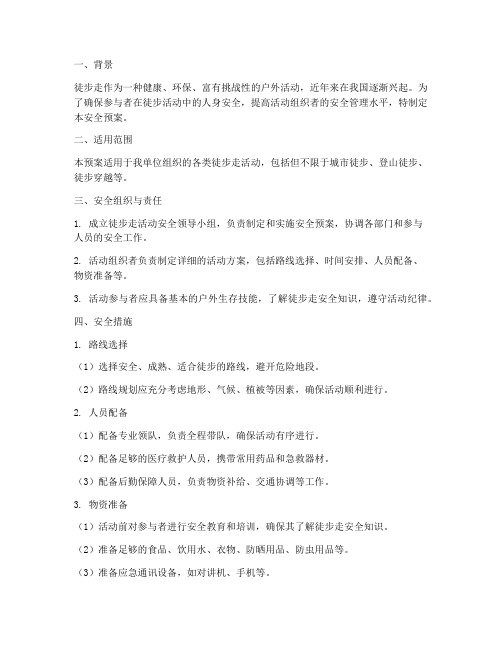 一、背景

徒步走作为一种健康、环保、富有挑战性的户外活动，近年来在我国逐渐兴起。为了确保参与者在徒步活动中的人身安全，提高活动组织者的安全管理水平，特制定本安全预案。

二、适用范围

本预案适用于我单位组织的各类徒步走活动，包括但不限于城市徒步、登山徒步、徒步穿越等。

三、安全组织与责任

1. 成立徒步走活动安全领导小组，负责制定和实施安全预案，协调各部门和参与人员的安全工作。

2. 活动组织者负责制定详细的活动方案，包括路线选择、时间安排、人员配备、物资准备等。

3. 活动参与者应具备基本的户外生存技能，了解徒步走安全知识，遵守活动纪律。

四、安全措施

1. 路线选择

（1）选择安全、成熟、适合徒步的路线，避开危险地段。

（2）路线规划应充分考虑地形、气候、植被等因素，确保活动顺利进行。

2. 人员配备

（1）配备专业领队，负责全程带队，确保活动有序进行。

（2）配备足够的医疗救护人员，携带常用药品和急救器材。

（3）配备后勤保障人员，负责物资补给、交通协调等工作。

3. 物资准备

（1）活动前对参与者进行安全教育和培训，确保其了解徒步走安全知识。

（2）准备足够的食品、饮用水、衣物、防晒用品、防虫用品等。

（3）准备应急通讯设备，如对讲机、手机等。